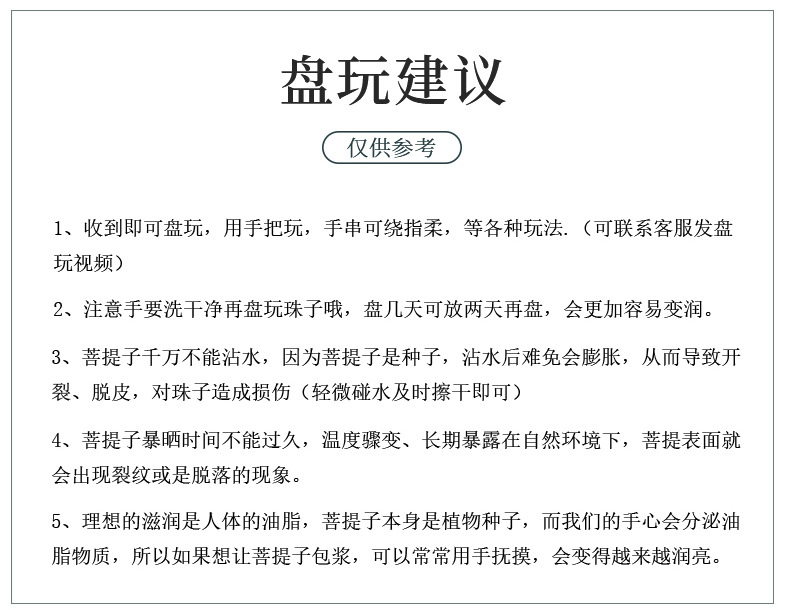 盘玩建议

仅供参考

1、收到即可盘玩，用手把玩，手串可绕指柔，等各种玩法.（可联系客服发盘玩视频）

2、注意手要洗干净再盘玩珠子哦，盘几天可放两天再盘，会更加容易变润。

3、菩提子千万不能沾水，因为菩提子是种子，沾水后难免会膨胀，从而导致开裂、脱皮，对珠子造成损伤（轻微碰水及时擦干即可）

4、菩提子暴晒时间不能过久，温度骤变、长期暴露在自然环境下，菩提表面就会出现裂纹或是脱落的现象。

5、理想的滋润是人体的油脂，菩提子本身是植物种子，而我们的手心会分泌油脂物质，所以如果想让菩提子包浆，可以常常用手抚摸，会变得越来越润亮。